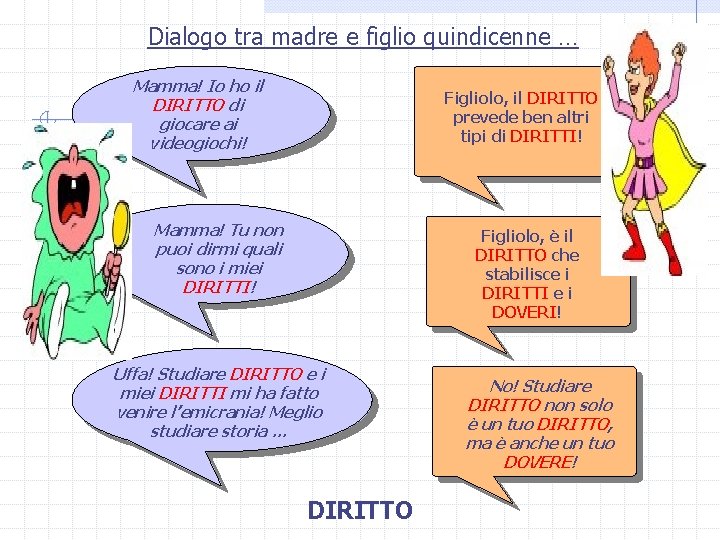 Dialogo tra madre e figlio quindicenne …

Mamma! Io ho il DIRITTO di giocare ai videogiochi!

Figliolo, il DIRITTO prevede ben altri tipi di DIRITTI!

Mamma! Tu non puoi dirmi quali sono i miei DIRITTI!

Figliolo, è il DIRITTO che stabilisce i DIRITTI e i DOVERI!

Uffa! Studiare DIRITTO e i miei DIRITTI mi ha fatto venire l'emicrania! Meglio studiare storia …

No! Studiare DIRITTO non solo è un tuo DIRITTO, ma è anche un tuo DOVERE!

DIRITTO